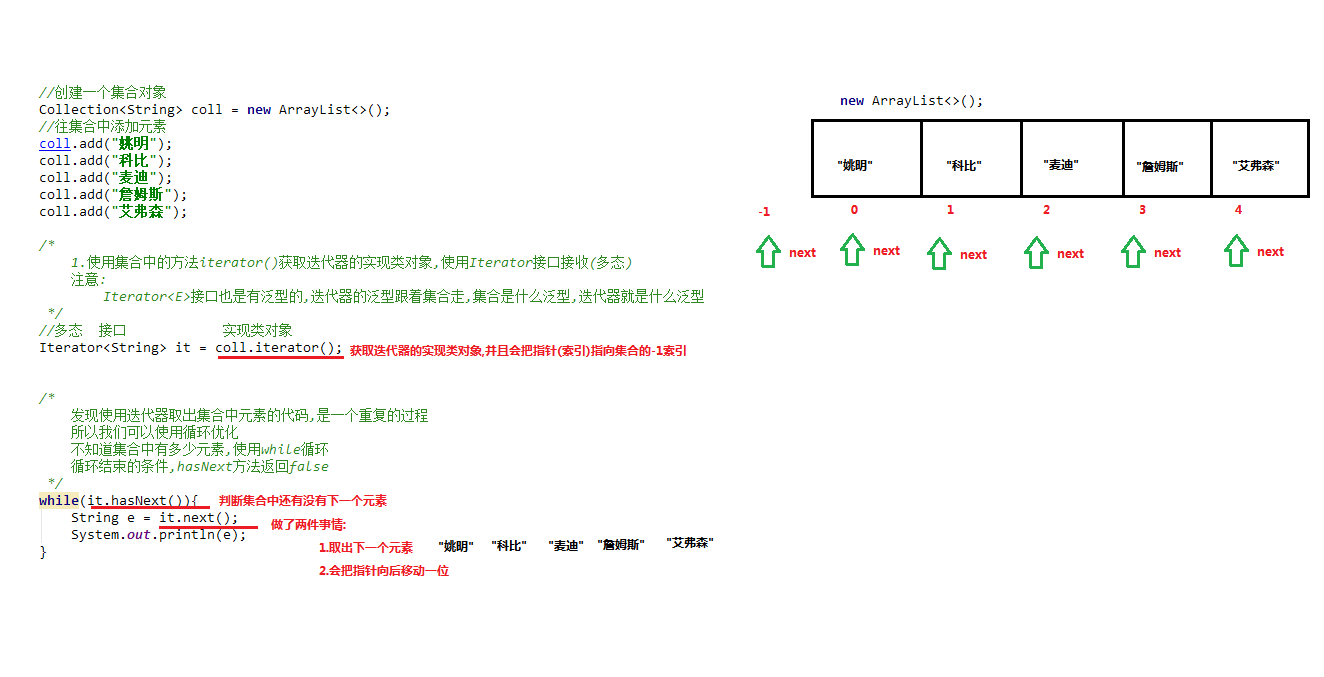 //创建一个集合对象
Collection<String> coll = new ArrayList<>();
//往集合中添加元素
coll.add("姚明");
coll.add("科比");
coll.add("麦迪");
coll.add("詹姆斯");
coll.add("艾弗森");

/*
1.使用集合中的方法iterator()获取迭代器的实现类对象,使用Iterator接口接收(多态)
注意:
Iterator<E>接口也是有泛型的,迭代器的泛型跟着集合走,集合是什么泛型,迭代器就是什么泛型
*/
//多态 接口 实现类对象
Iterator<String> it = coll.iterator(); 获取迭代器的实现类对象,并且会把指针(索引)指向集合的-1索引

/*
发现使用迭代器取出集合中元素的代码,是一个重复的过程
所以我们可以使用循环优化
不知道集合中有多少元素,使用while循环
循环结束的条件,hasNext方法返回false
*/
while(it.hasNext()){ 判断集合中还有没有下一个元素
String e = it.next(); 做了两件事情:
System.out.println(e);
}
1.取出下一个元素 "姚明" "科比" "麦迪" "詹姆斯" "艾弗森"
2.会把指针向后移动一位

new ArrayList<>();

| "姚明" | "科比" | "麦迪" | "詹姆斯" | "艾弗森" |
|---|---|---|---|---|

-1 0 1 2 3 4

next next next next next next